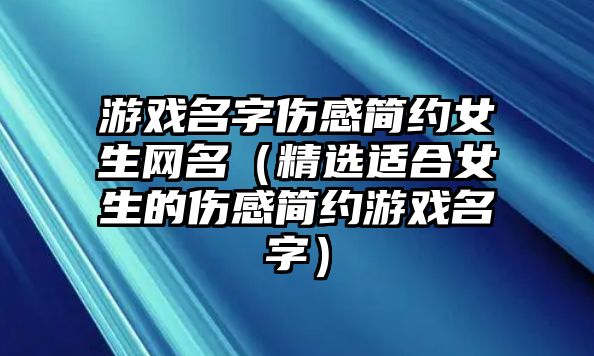 游戏名字伤感简约女生网名（精选适合女生的伤感简约游戏名字）